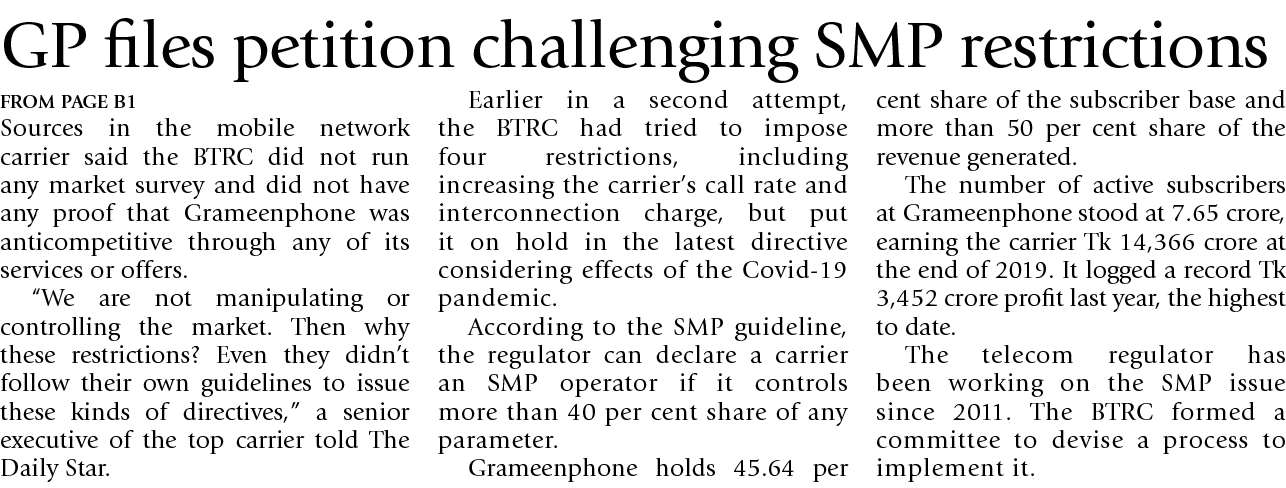 GP files petition challenging SMP restrictions

FROM PAGE B1

Sources in the mobile network carrier said the BTRC did not run any market survey and did not have any proof that Grameenphone was anticompetitive through any of its services or offers.

"We are not manipulating or controlling the market. Then why these restrictions? Even they didn't follow their own guidelines to issue these kinds of directives," a senior executive of the top carrier told The Daily Star.

Earlier in a second attempt, the BTRC had tried to impose four restrictions, including increasing the carrier's call rate and interconnection charge, but put it on hold in the latest directive considering effects of the Covid-19 pandemic.

According to the SMP guideline, the regulator can declare a carrier an SMP operator if it controls more than 40 per cent share of any parameter.

Grameenphone holds 45.64 per cent share of the subscriber base and more than 50 per cent share of the revenue generated.

The number of active subscribers at Grameenphone stood at 7.65 crore, earning the carrier Tk 14,366 crore at the end of 2019. It logged a record Tk 3,452 crore profit last year, the highest to date.

The telecom regulator has been working on the SMP issue since 2011. The BTRC formed a committee to devise a process to implement it.